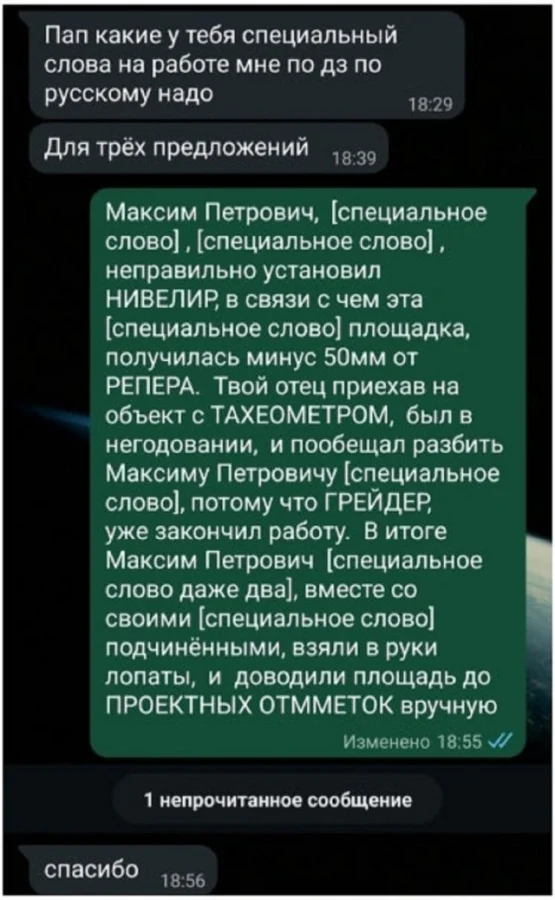 Пап какие у тебя специальный слова на работе мне по дз по русскому надо 18:29

Для трёх предложений 18:39

Максим Петрович, [специальное слово] , [специальное слово] , неправильно установил НИВЕЛИР, в связи с чем эта [специальное слово] площадка, получилась минус 50мм от РЕПЕРА. Твой отец приехав на объект с ТАХЕОМЕТРОМ, был в негодовании, и пообещал разбить Максиму Петровичу [специальное слово], потому что ГРЕЙДЕР, уже закончил работу. В итоге Максим Петрович [специальное слово даже два], вместе со своими [специальное слово] подчинёнными, взяли в руки лопаты, и доводили площадь до ПРОЕКТНЫХ ОТММЕТОК вручную

Изменено 18:55

1 непрочитанное сообщение

спасибо 18:56